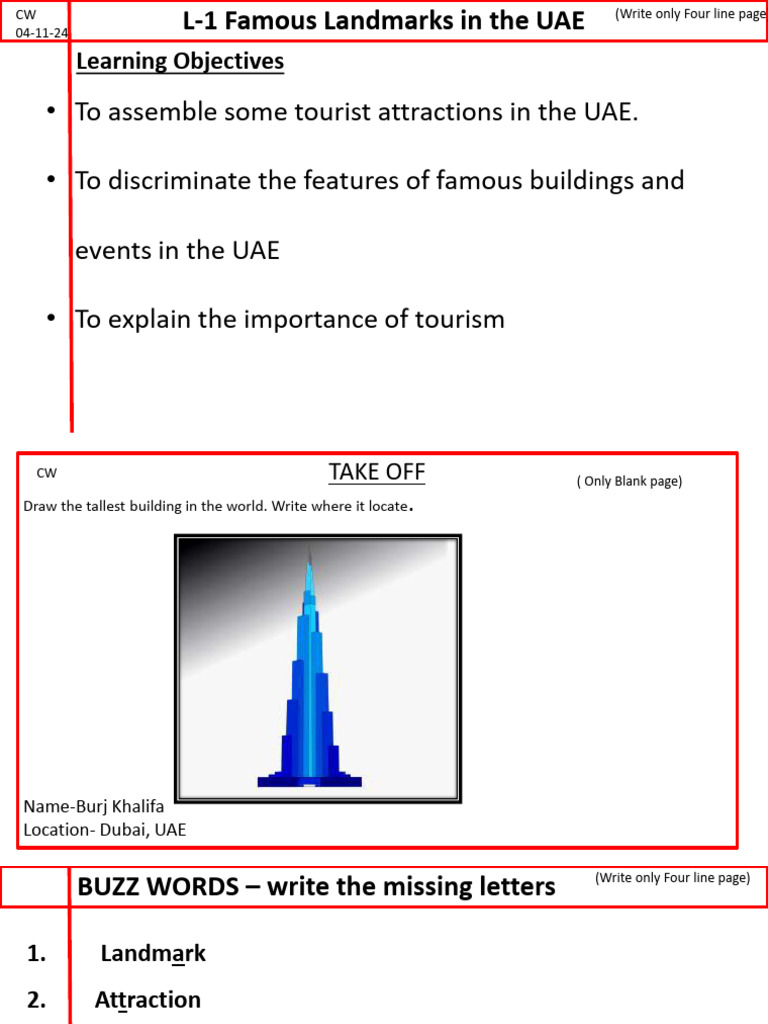 CW
04-11-24

L-1 Famous Landmarks in the UAE

(Write only Four line page

Learning Objectives

• To assemble some tourist attractions in the UAE.

• To discriminate the features of famous buildings and events in the UAE

• To explain the importance of tourism

CW

TAKE OFF

( Only Blank page)

Draw the tallest building in the world. Write where it locate.

Name-Burj Khalifa
Location- Dubai, UAE

BUZZ WORDS – write the missing letters

(Write only Four line page)

1. Landmark

2. Attraction